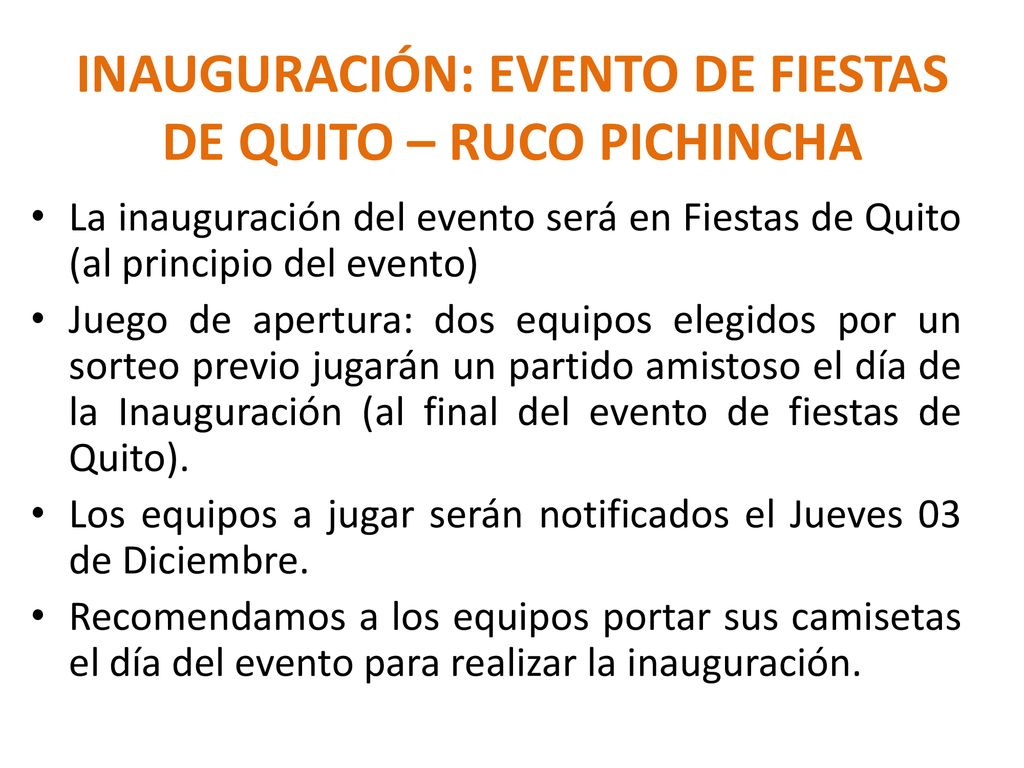 INAUGURACIÓN: EVENTO DE FIESTAS DE QUITO – RUCO PICHINCHA

• La inauguración del evento será en Fiestas de Quito (al principio del evento)

• Juego de apertura: dos equipos elegidos por un sorteo previo jugarán un partido amistoso el día de la Inauguración (al final del evento de fiestas de Quito).

• Los equipos a jugar serán notificados el Jueves 03 de Diciembre.

• Recomendamos a los equipos portar sus camisetas el día del evento para realizar la inauguración.